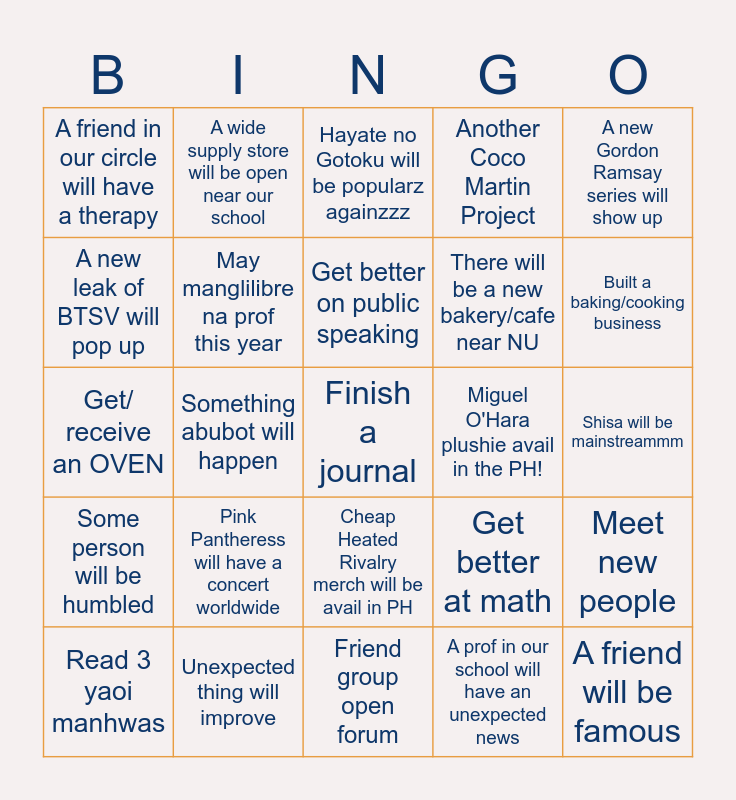 | B | I | N | G | O |
|---|---|---|---|---|
| A friend in our circle will have a therapy | A wide supply store will be open near our school | Hayate no Gotoku will be popularz againzzz | Another Coco Martin Project | A new Gordon Ramsay series will show up |
| A new leak of BTSV will pop up | May manglilibre na prof this year | Get better on public speaking | There will be a new bakery/cafe near NU | Built a baking/cooking business |
| Get/ receive an OVEN | Something abubot will happen | Finish a journal | Miguel O'Hara plushie avail in the PH! | Shisa will be mainstreammm |
| Some person will be humbled | Pink Pantheress will have a concert worldwide | Cheap Heated Rivalry merch will be avail in PH | Get better at math | Meet new people |
| Read 3 yaoi manhwas | Unexpected thing will improve | Friend group open forum | A prof in our school will have an unexpected news | A friend will be famous |